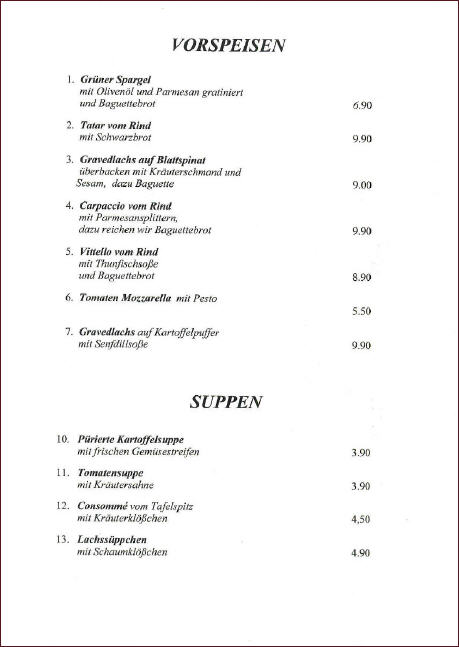 VORSPEISEN

1. Grüner Spargel
mit Olivenöl und Parmesan gratiniert und Baguettebrot 6.90

2. Tatar vom Rind
mit Schwarzbrot 9.90

3. Gravedlachs auf Blattspinat
überbacken mit Kräuterschmand und Sesam, dazu Baguette 9.00

4. Carpaccio vom Rind
mit Parmesansplittern, dazu reichen wir Baguettebrot 9.90

5. Vittello vom Rind
mit Thunfischsoße und Baguettebrot 8.90

6. Tomaten Mozzarella mit Pesto 5.50

7. Gravedlachs auf Kartoffelpuffer
mit Senfdillsoße 9.90

SUPPEN

10. Pürierte Kartoffelsuppe
mit frischen Gemüsestreifen 3.90

11. Tomatensuppe
mit Kräutersahne 3.90

12. Consommé vom Tafelspitz
mit Kräuterklößchen 4,50

13. Lachssüppchen
mit Schaumklößchen 4.90